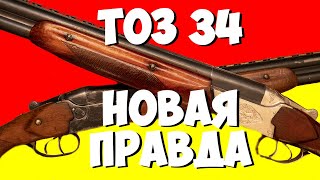 ТОЗ 34

НОВАЯ ПРАВДА